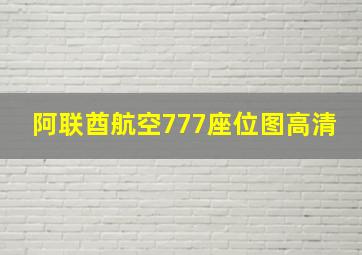 阿联酋航空777座位图高清